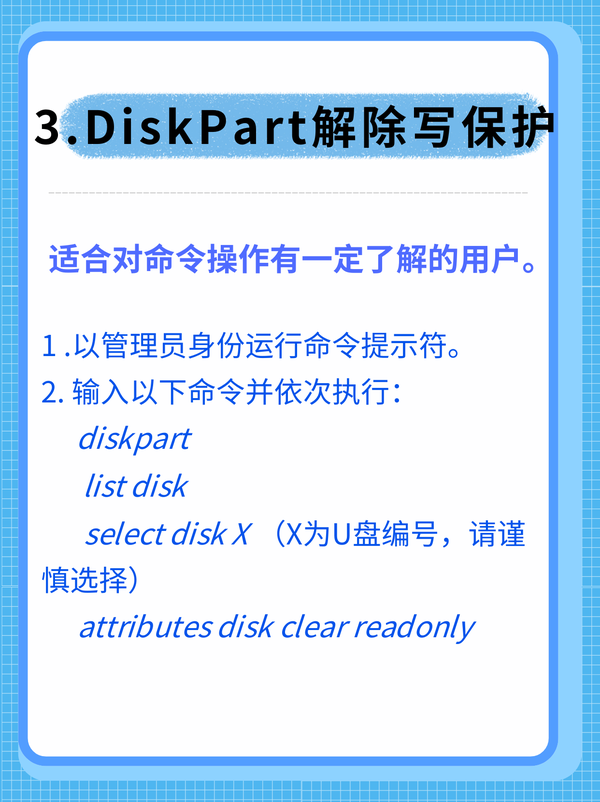 3.DiskPart解除写保护

适合对命令操作有一定了解的用户。

1 .以管理员身份运行命令提示符。
2. 输入以下命令并依次执行：
diskpart
list disk
select disk X （X为U盘编号，请谨慎选择）
attributes disk clear readonly